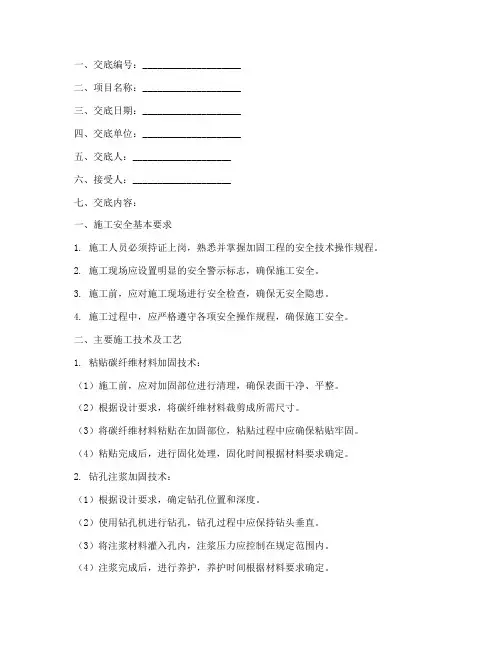 一、交底编号：____________________

二、项目名称：____________________

三、交底日期：____________________

四、交底单位：____________________

五、交底人：____________________

六、接受人：____________________

七、交底内容：

一、施工安全基本要求

1. 施工人员必须持证上岗，熟悉并掌握加固工程的安全技术操作规程。

2. 施工现场应设置明显的安全警示标志，确保施工安全。

3. 施工前，应对施工现场进行安全检查，确保无安全隐患。

4. 施工过程中，应严格遵守各项安全操作规程，确保施工安全。

二、主要施工技术及工艺

1. 粘贴碳纤维材料加固技术：

（1）施工前，应对加固部位进行清理，确保表面干净、平整。

（2）根据设计要求，将碳纤维材料裁剪成所需尺寸。

（3）将碳纤维材料粘贴在加固部位，粘贴过程中应确保粘贴牢固。

（4）粘贴完成后，进行固化处理，固化时间根据材料要求确定。

2. 钻孔注浆加固技术：

（1）根据设计要求，确定钻孔位置和深度。

（2）使用钻孔机进行钻孔，钻孔过程中应保持钻头垂直。

（3）将注浆材料灌入孔内，注浆压力应控制在规定范围内。

（4）注浆完成后，进行养护，养护时间根据材料要求确定。